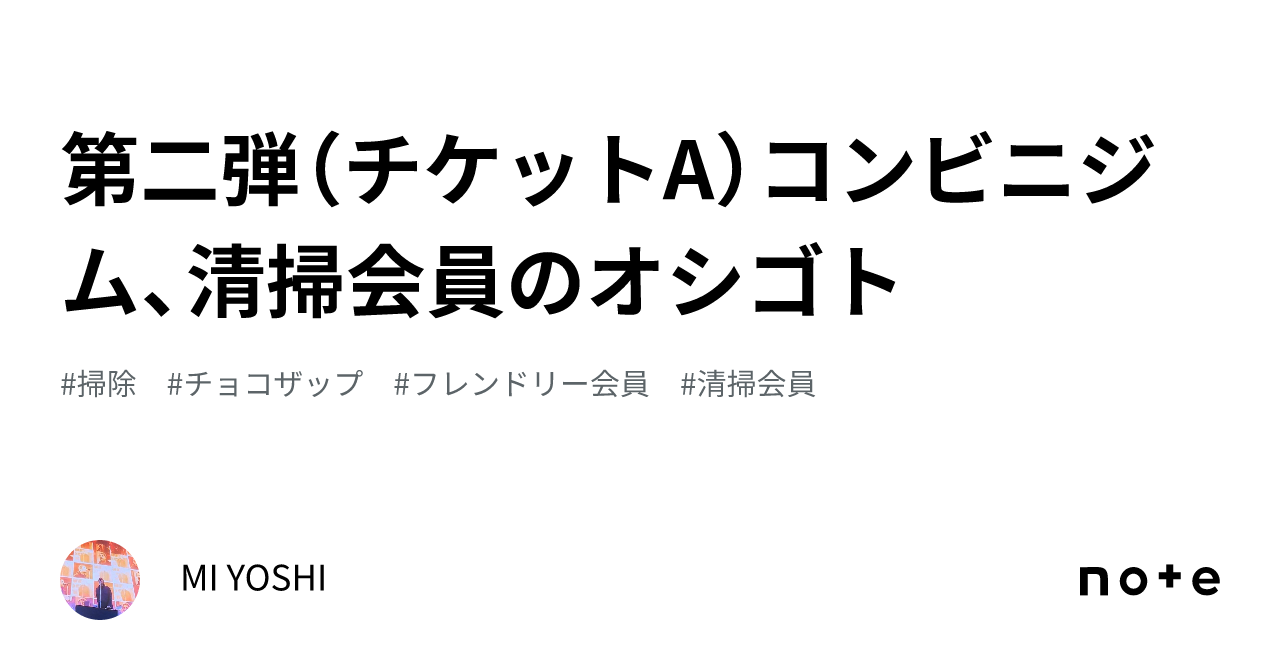 第二弾（チケットA）コンビニジム、清掃会員のオシゴト

#掃除　#チョコザップ　#フレンドリー会員　#清掃会員

MI YOSHI

note